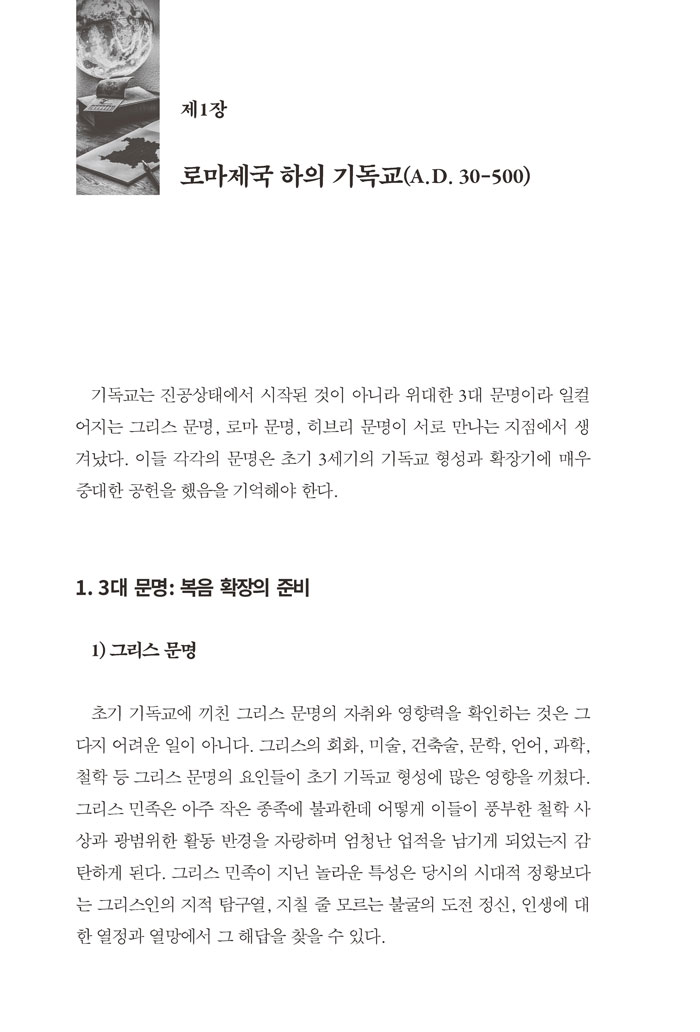 제1장

로마제국 하의 기독교(A.D. 30-500)

기독교는 진공상태에서 시작된 것이 아니라 위대한 3대 문명이라 일컬어지는 그리스 문명, 로마 문명, 히브리 문명이 서로 만나는 지점에서 생겨났다. 이들 각각의 문명은 초기 3세기의 기독교 형성과 확장기에 매우 중대한 공헌을 했음을 기억해야 한다.

1. 3대 문명: 복음 확장의 준비

1) 그리스 문명

초기 기독교에 끼친 그리스 문명의 자취와 영향력을 확인하는 것은 그다지 어려운 일이 아니다. 그리스의 회화, 미술, 건축술, 문학, 언어, 과학, 철학 등 그리스 문명의 요인들이 초기 기독교 형성에 많은 영향을 끼쳤다. 그리스 민족은 아주 작은 종족에 불과한데 어떻게 이들이 풍부한 철학 사상과 광범위한 활동 반경을 자랑하며 엄청난 업적을 남기게 되었는지 감탄하게 된다. 그리스 민족이 지닌 놀라운 특성은 당시의 시대적 정황보다는 그리스인의 지적 탐구열, 지칠 줄 모르는 불굴의 도전 정신, 인생에 대한 열정과 열망에서 그 해답을 찾을 수 있다.